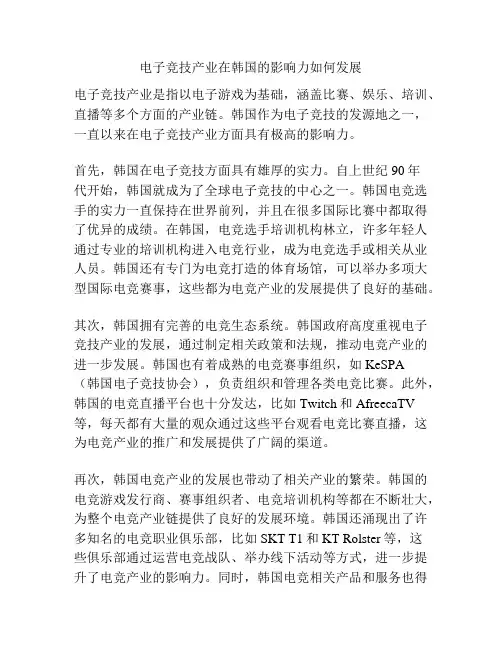 电子竞技产业在韩国的影响力如何发展

电子竞技产业是指以电子游戏为基础，涵盖比赛、娱乐、培训、直播等多个方面的产业链。韩国作为电子竞技的发源地之一，一直以来在电子竞技产业方面具有极高的影响力。

首先，韩国在电子竞技方面具有雄厚的实力。自上世纪 90 年代开始，韩国就成为了全球电子竞技的中心之一。韩国电竞选手的实力一直保持在世界前列，并且在很多国际比赛中都取得了优异的成绩。在韩国，电竞选手培训机构林立，许多年轻人通过专业的培训机构进入电竞行业，成为电竞选手或相关从业人员。韩国还有专门为电竞打造的体育场馆，可以举办多项大型国际电竞赛事，这些都为电竞产业的发展提供了良好的基础。

其次，韩国拥有完善的电竞生态系统。韩国政府高度重视电子竞技产业的发展，通过制定相关政策和法规，推动电竞产业的进一步发展。韩国也有着成熟的电竞赛事组织，如 KeSPA（韩国电子竞技协会），负责组织和管理各类电竞比赛。此外，韩国的电竞直播平台也十分发达，比如 Twitch 和 AfreecaTV 等，每天都有大量的观众通过这些平台观看电竞比赛直播，这为电竞产业的推广和发展提供了广阔的渠道。

再次，韩国电竞产业的发展也带动了相关产业的繁荣。韩国的电竞游戏发行商、赛事组织者、电竞培训机构等都在不断壮大，为整个电竞产业链提供了良好的发展环境。韩国还涌现出了许多知名的电竞职业俱乐部，比如 SKT T1 和 KT Rolster 等，这些俱乐部通过运营电竞战队、举办线下活动等方式，进一步提升了电竞产业的影响力。同时，韩国电竞相关产品和服务也得